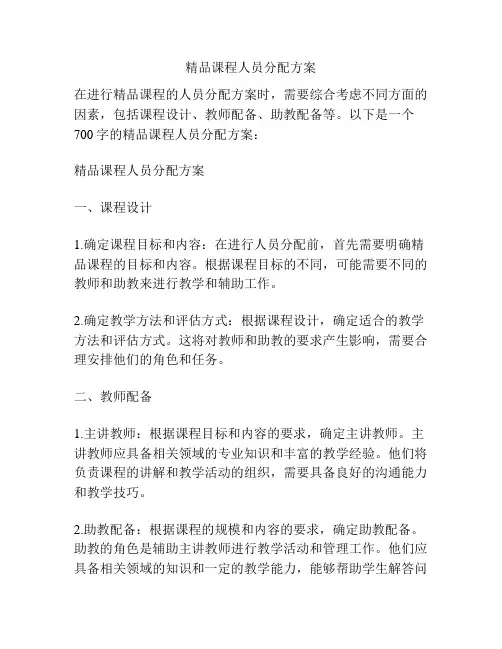 精品课程人员分配方案

在进行精品课程的人员分配方案时，需要综合考虑不同方面的因素，包括课程设计、教师配备、助教配备等。以下是一个700字的精品课程人员分配方案：

精品课程人员分配方案

一、课程设计

1.确定课程目标和内容：在进行人员分配前，首先需要明确精品课程的目标和内容。根据课程目标的不同，可能需要不同的教师和助教来进行教学和辅助工作。

2.确定教学方法和评估方式：根据课程设计，确定适合的教学方法和评估方式。这将对教师和助教的要求产生影响，需要合理安排他们的角色和任务。

二、教师配备

1.主讲教师：根据课程目标和内容的要求，确定主讲教师。主讲教师应具备相关领域的专业知识和丰富的教学经验。他们将负责课程的讲解和教学活动的组织，需要具备良好的沟通能力和教学技巧。

2.助教配备：根据课程的规模和内容的要求，确定助教配备。助教的角色是辅助主讲教师进行教学活动和管理工作。他们应具备相关领域的知识和一定的教学能力，能够帮助学生解答问